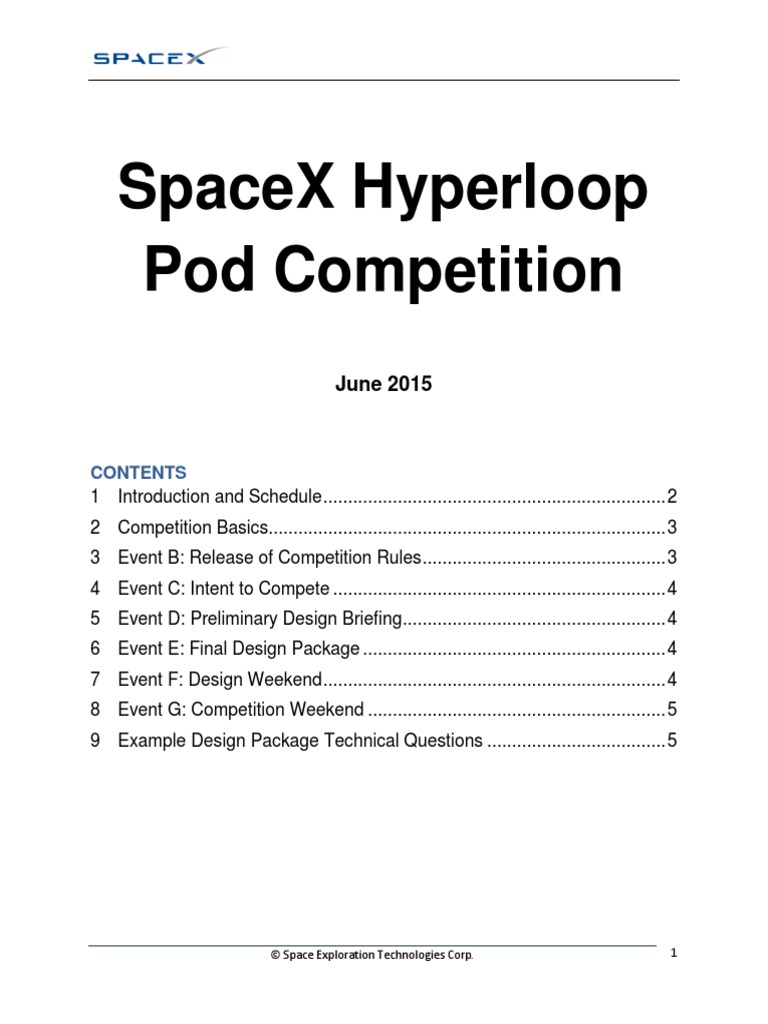 SPACEX

SpaceX Hyperloop Pod Competition

June 2015

CONTENTS
1 Introduction and Schedule....................................................................2
2 Competition Basics...............................................................................3
3 Event B: Release of Competition Rules................................................3
4 Event C: Intent to Compete ..................................................................4
5 Event D: Preliminary Design Briefing....................................................4
6 Event E: Final Design Package ............................................................4
7 Event F: Design Weekend....................................................................4
8 Event G: Competition Weekend ...........................................................5
9 Example Design Package Technical Questions ...................................5

© Space Exploration Technologies Corp.

1